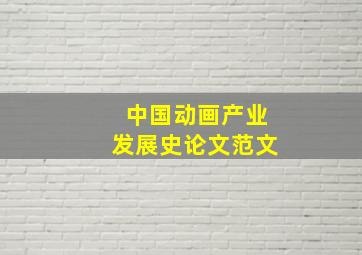 中国动画产业
发展史论文范文